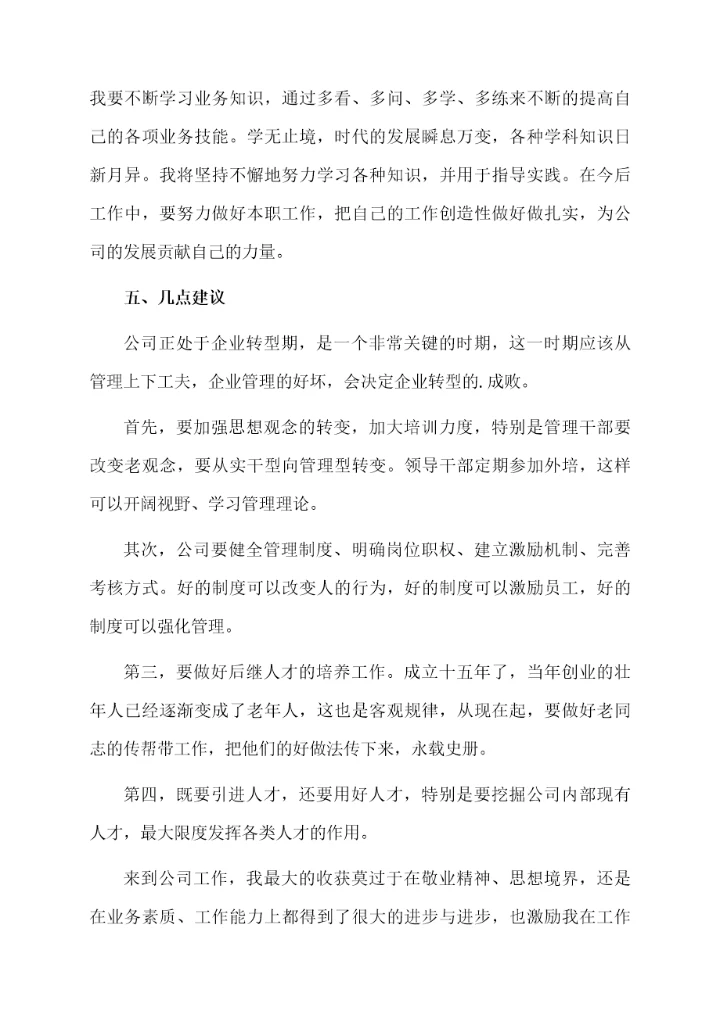 我要不断学习业务知识，通过多看、多问、多学、多练来不断的提高自己的各项业务技能。学无止境，时代的发展瞬息万变，各种学科知识日新月异。我将坚持不懈地努力学习各种知识，并用于指导实践。在今后工作中，要努力做好本职工作，把自己的工作创造性做好做扎实，为公司的发展贡献自己的力量。

五、几点建议

公司正处于企业转型期，是一个非常关键的时期，这一时期应该从管理上下工夫，企业管理的好坏，会决定企业转型的.成败。

首先，要加强思想观念的转变，加大培训力度，特别是管理干部要改变老观念，要从实干型向管理型转变。领导干部定期参加外培，这样可以开阔视野、学习管理理论。

其次，公司要健全管理制度、明确岗位职权、建立激励机制、完善考核方式。好的制度可以改变人的行为，好的制度可以激励员工，好的制度可以强化管理。

第三，要做好后继人才的培养工作。成立十五年了，当年创业的壮年人已经逐渐变成了老年人，这也是客观规律，从现在起，要做好老同志的传帮带工作，把他们的好做法传下来，永载史册。

第四，既要引进人才，还要用好人才，特别是要挖掘公司内部现有人才，最大限度发挥各类人才的作用。

来到公司工作，我最大的收获莫过于在敬业精神、思想境界，还是在业务素质、工作能力上都得到了很大的进步与进步，也激励我在工作